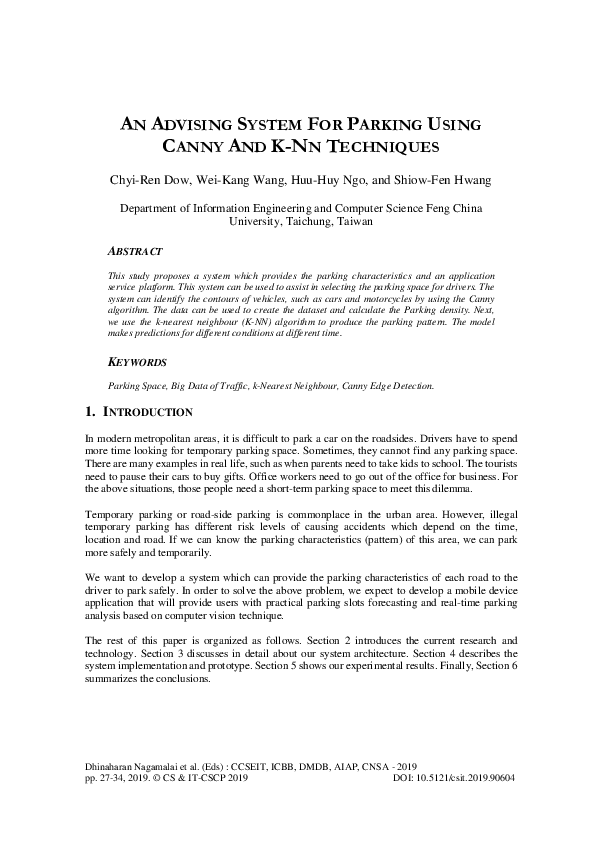 AN ADVISING SYSTEM FOR PARKING USING CANNY AND K-NN TECHNIQUES

Chyi-Ren Dow, Wei-Kang Wang, Huu-Huy Ngo, and Shiow-Fen Hwang

Department of Information Engineering and Computer Science Feng China University, Taichung, Taiwan

ABSTRACT

This study proposes a system which provides the parking characteristics and an application service platform. This system can be used to assist in selecting the parking space for drivers. The system can identify the contours of vehicles, such as cars and motorcycles by using the Canny algorithm. The data can be used to create the dataset and calculate the Parking density. Next, we use the k-nearest neighbour (K-NN) algorithm to produce the parking pattern. The model makes predictions for different conditions at different time.

KEYWORDS

Parking Space, Big Data of Traffic, k-Nearest Neighbour, Canny Edge Detection.

1. INTRODUCTION

In modern metropolitan areas, it is difficult to park a car on the roadsides. Drivers have to spend more time looking for temporary parking space. Sometimes, they cannot find any parking space. There are many examples in real life, such as when parents need to take kids to school. The tourists need to pause their cars to buy gifts. Office workers need to go out of the office for business. For the above situations, those people need a short-term parking space to meet this dilemma.

Temporary parking or road-side parking is commonplace in the urban area. However, illegal temporary parking has different risk levels of causing accidents which depend on the time, location and road. If we can know the parking characteristics (pattern) of this area, we can park more safely and temporarily.

We want to develop a system which can provide the parking characteristics of each road to the driver to park safely. In order to solve the above problem, we expect to develop a mobile device application that will provide users with practical parking slots forecasting and real-time parking analysis based on computer vision technique.

The rest of this paper is organized as follows. Section 2 introduces the current research and technology. Section 3 discusses in detail about our system architecture. Section 4 describes the system implementation and prototype. Section 5 shows our experimental results. Finally, Section 6 summarizes the conclusions.

Dhinaharan Nagamalai et al. (Eds) : CCSEIT, ICBB, DMDB, AIAP, CNSA - 2019
pp. 27-34, 2019. © CS & IT-CSCP 2019 DOI: 10.5121/csit.2019.90604